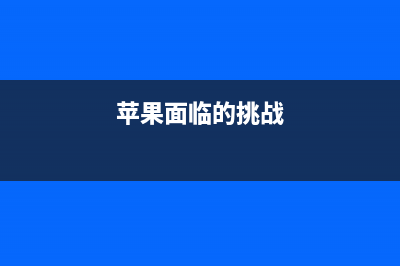 苹果面临的挑战